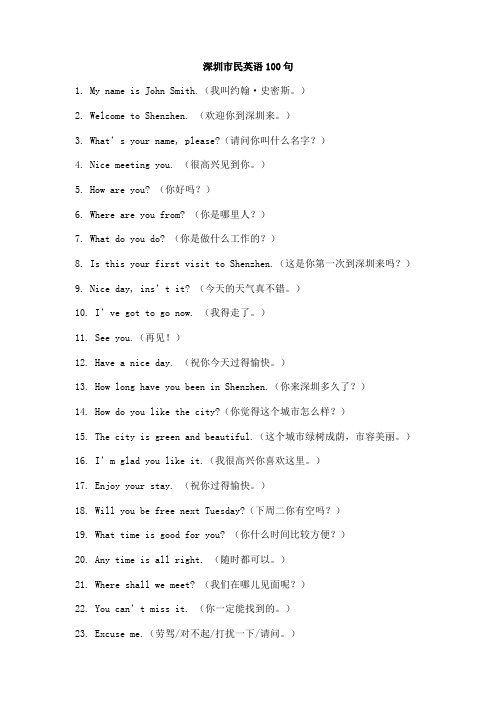 深圳市民英语100句

1. My name is John Smith.（我叫约翰·史密斯。）

2. Welcome to Shenzhen. （欢迎你到深圳来。）

3. What's your name, please?（请问你叫什么名字？）

4. Nice meeting you. （很高兴见到你。）

5. How are you? （你好吗？）

6. Where are you from? （你是哪里人？）

7. What do you do? （你是做什么工作的？）

8. Is this your first visit to Shenzhen.（这是你第一次到深圳来吗？）

9. Nice day, ins't it? （今天的天气真不错。）

10. I've got to go now. （我得走了。）

11. See you.（再见！）

12. Have a nice day. （祝你今天过得愉快。）

13. How long have you been in Shenzhen.（你来深圳多久了？）

14. How do you like the city?（你觉得这个城市怎么样？）

15. The city is green and beautiful.（这个城市绿树成荫，市容美丽。）

16. I'm glad you like it.（我很高兴你喜欢这里。）

17. Enjoy your stay. （祝你过得愉快。）

18. Will you be free next Tuesday?（下周二你有空吗？）

19. What time is good for you? （你什么时间比较方便？）

20. Any time is all right. （随时都可以。）

21. Where shall we meet? （我们在哪儿见面呢？）

22. You can't miss it. （你一定能找到的。）

23. Excuse me.（劳驾/对不起/打扰一下/请问。）